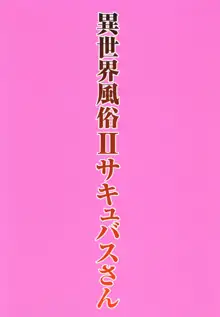 異世界風俗IIサキュバスさん